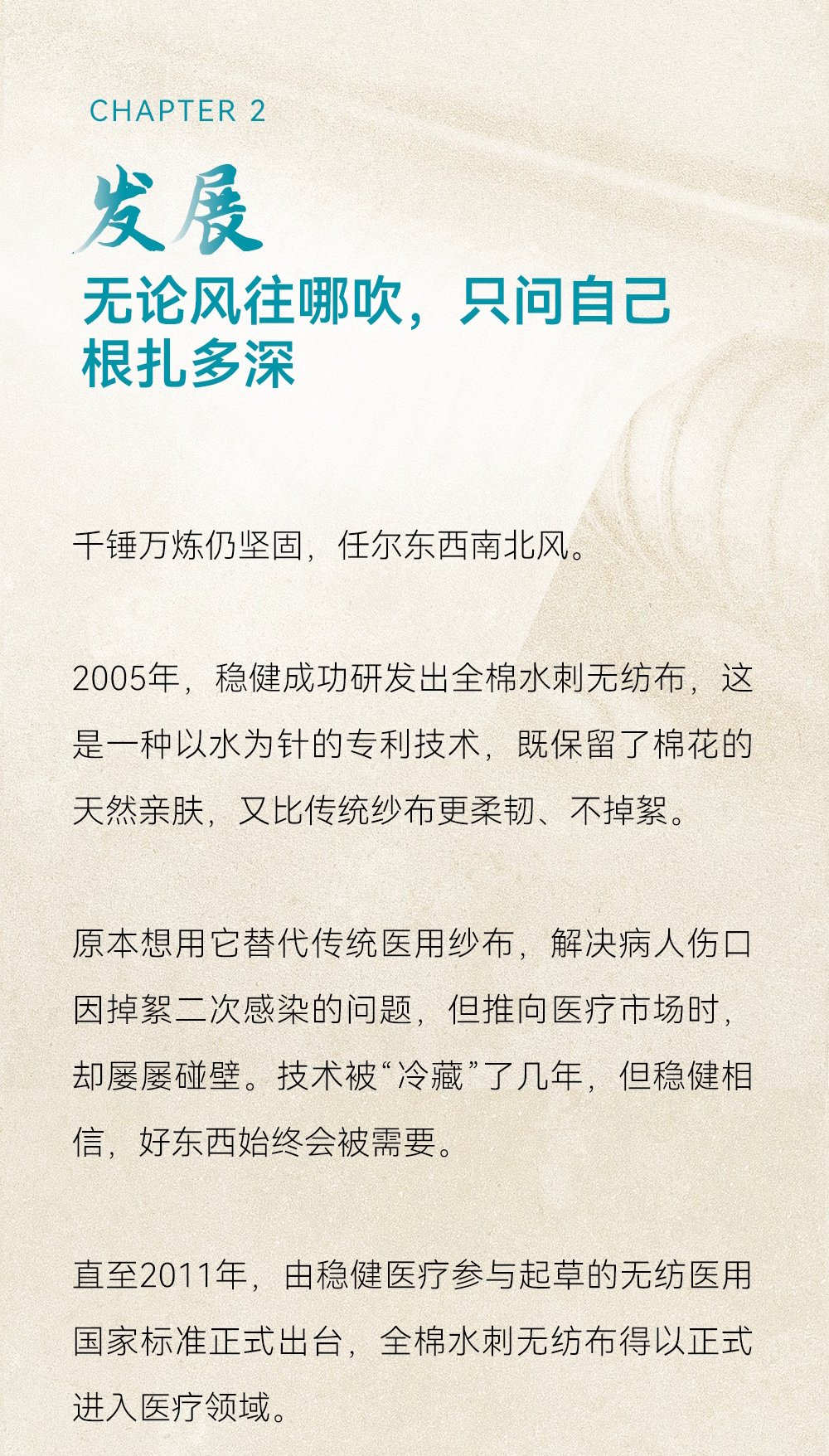 CHAPTER 2

发展

无论风往哪吹，只问自己
根扎多深

千锤万炼仍坚固，任尔东西南北风。

2005年，稳健成功研发出全棉水刺无纺布，这是一种以水为针的专利技术，既保留了棉花的天然亲肤，又比传统纱布更柔韧、不掉絮。

原本想用它替代传统医用纱布，解决病人伤口因掉絮二次感染的问题，但推向医疗市场时，却屡屡碰壁。技术被“冷藏”了几年，但稳健相信，好东西始终会被需要。

直至2011年，由稳健医疗参与起草的无纺医用国家标准正式出台，全棉水刺无纺布得以正式进入医疗领域。